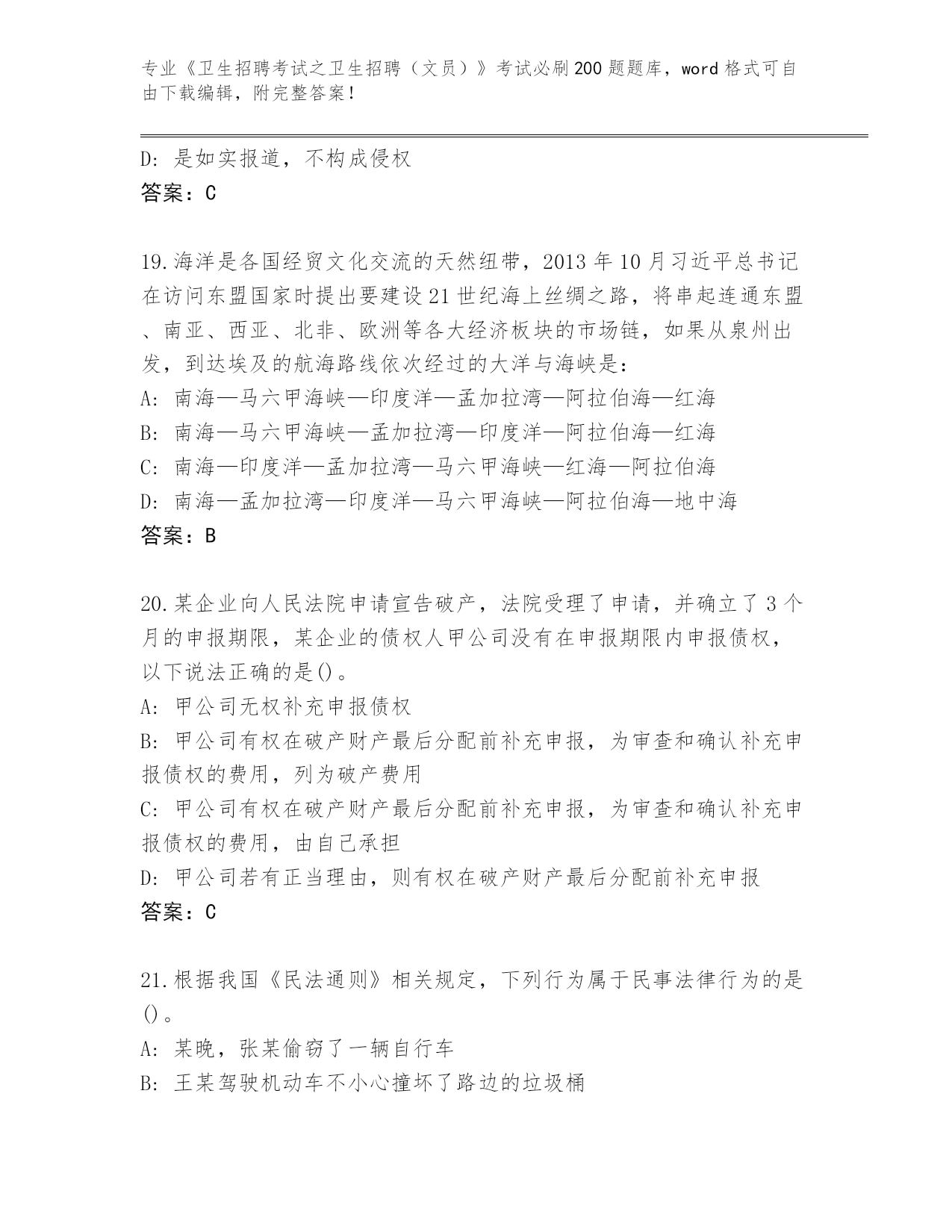 专业《卫生招聘考试之卫生招聘（文员）》考试必刷200题题库，word格式可自由下载编辑，附完整答案！

D: 是如实报道，不构成侵权
答案：C

19.海洋是各国经贸文化交流的天然纽带，2013年10月习近平总书记在访问东盟国家时提出要建设21世纪海上丝绸之路，将串起连通东盟、南亚、西亚、北非、欧洲等各大经济板块的市场链，如果从泉州出发，到达埃及的航海路线依次经过的大洋与海峡是：
A: 南海—马六甲海峡—印度洋—孟加拉湾—阿拉伯海—红海
B: 南海—马六甲海峡—孟加拉湾—印度洋—阿拉伯海—红海
C: 南海—印度洋—孟加拉湾—马六甲海峡—红海—阿拉伯海
D: 南海—孟加拉湾—印度洋—马六甲海峡—阿拉伯海—地中海
答案：B

20.某企业向人民法院申请宣告破产，法院受理了申请，并确立了3个月的申报期限，某企业的债权人甲公司没有在申报期限内申报债权，以下说法正确的是()。
A: 甲公司无权补充申报债权
B: 甲公司有权在破产财产最后分配前补充申报，为审查和确认补充申报债权的费用，列为破产费用
C: 甲公司有权在破产财产最后分配前补充申报，为审查和确认补充申报债权的费用，由自己承担
D: 甲公司若有正当理由，则有权在破产财产最后分配前补充申报
答案：C

21.根据我国《民法通则》相关规定，下列行为属于民事法律行为的是()。
A: 某晚，张某偷窃了一辆自行车
B: 王某驾驶机动车不小心撞坏了路边的垃圾桶